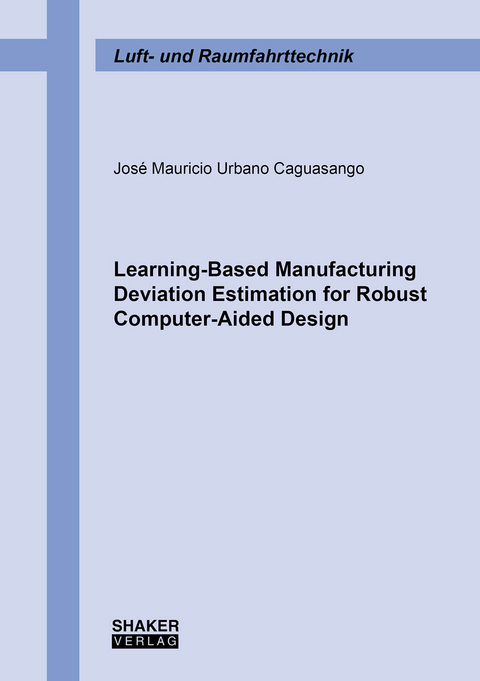 Luft- und Raumfahrttechnik

José Mauricio Urbano Caguasango

Learning-Based Manufacturing Deviation Estimation for Robust Computer-Aided Design

SHAKER
VERLAG